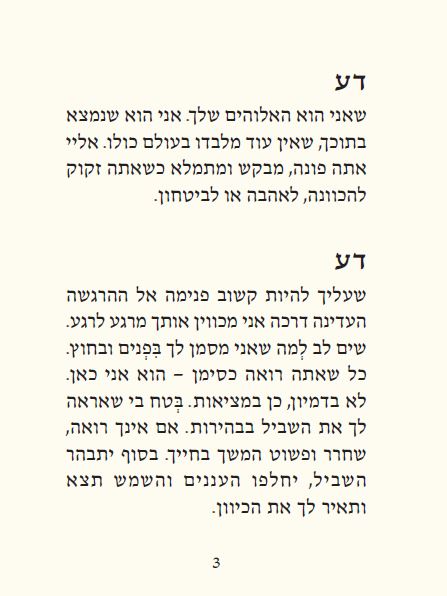 דע
שאני הוא האלוהים שלך. אני הוא שנמצא בתוכך, שאין עוד מלבדו בעולם כולו. אליי אתה פונה, מבקש ומתמלא כשאתה זקוק להכוונה, לאהבה או לביטחון.

דע
שעליך להיות קשוב פנימה אל ההרגשה העדינה דרכה אני מכווין אותך מרגע לרגע. שים לב לְמה שאני מסמן לך בִּפְנים ובחוץ. כל שאתה רואה כסימן – הוא אני כאן. לא בדמיון, כן במציאות. בְּטח בי שאראה לך את השביל בבהירות. אם אינך רואה, שחרר ופשוט המשך בחייך. בסוף יתבהר השביל, יחלפו העננים והשמש תצא ותאיר לך את הכיוון.

3